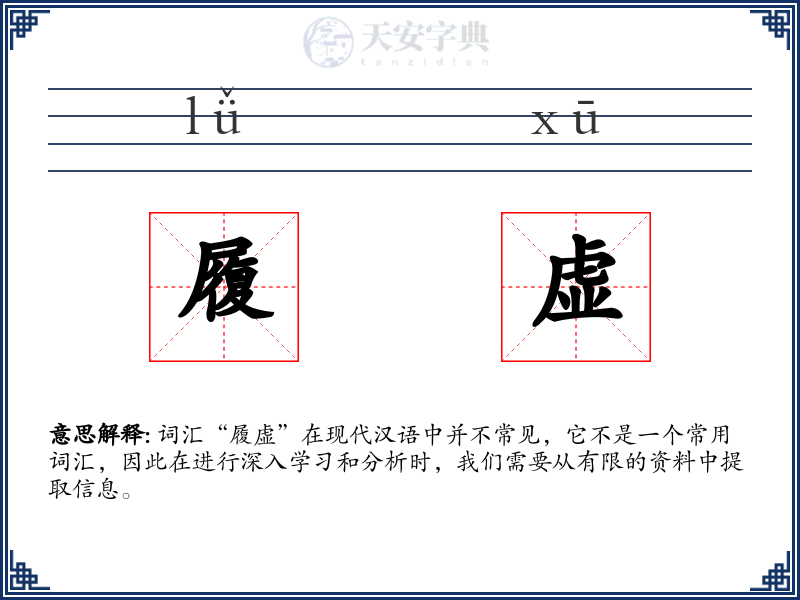 天安字典
tanzidian

lǚ xū

履 虚

意思解释: 词汇“履虚”在现代汉语中并不常见，它不是一个常用词汇，因此在进行深入学习和分析时，我们需要从有限的资料中提取信息。